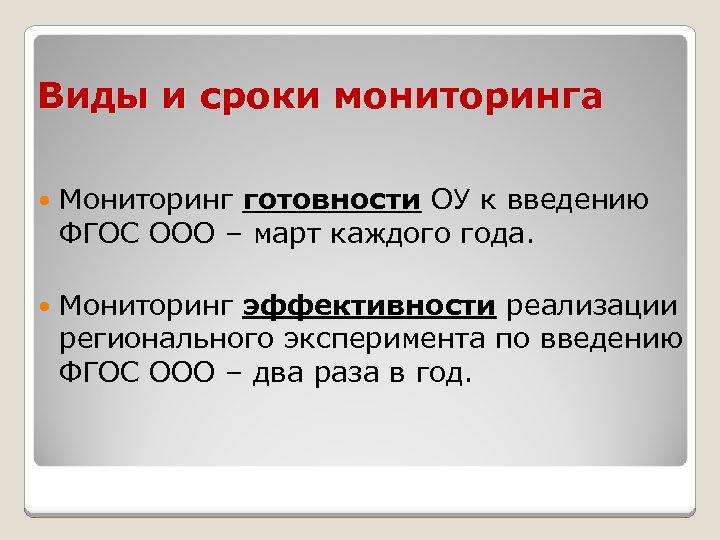 Виды и сроки мониторинга

• Мониторинг готовности ОУ к введению ФГОС ООО – март каждого года.

• Мониторинг эффективности реализации регионального эксперимента по введению ФГОС ООО – два раза в год.